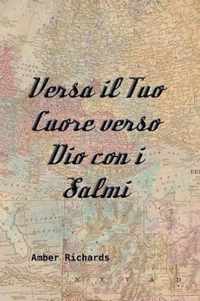 Versa il Tuo Cuore verso Dio con i Salmi

Amber Richards